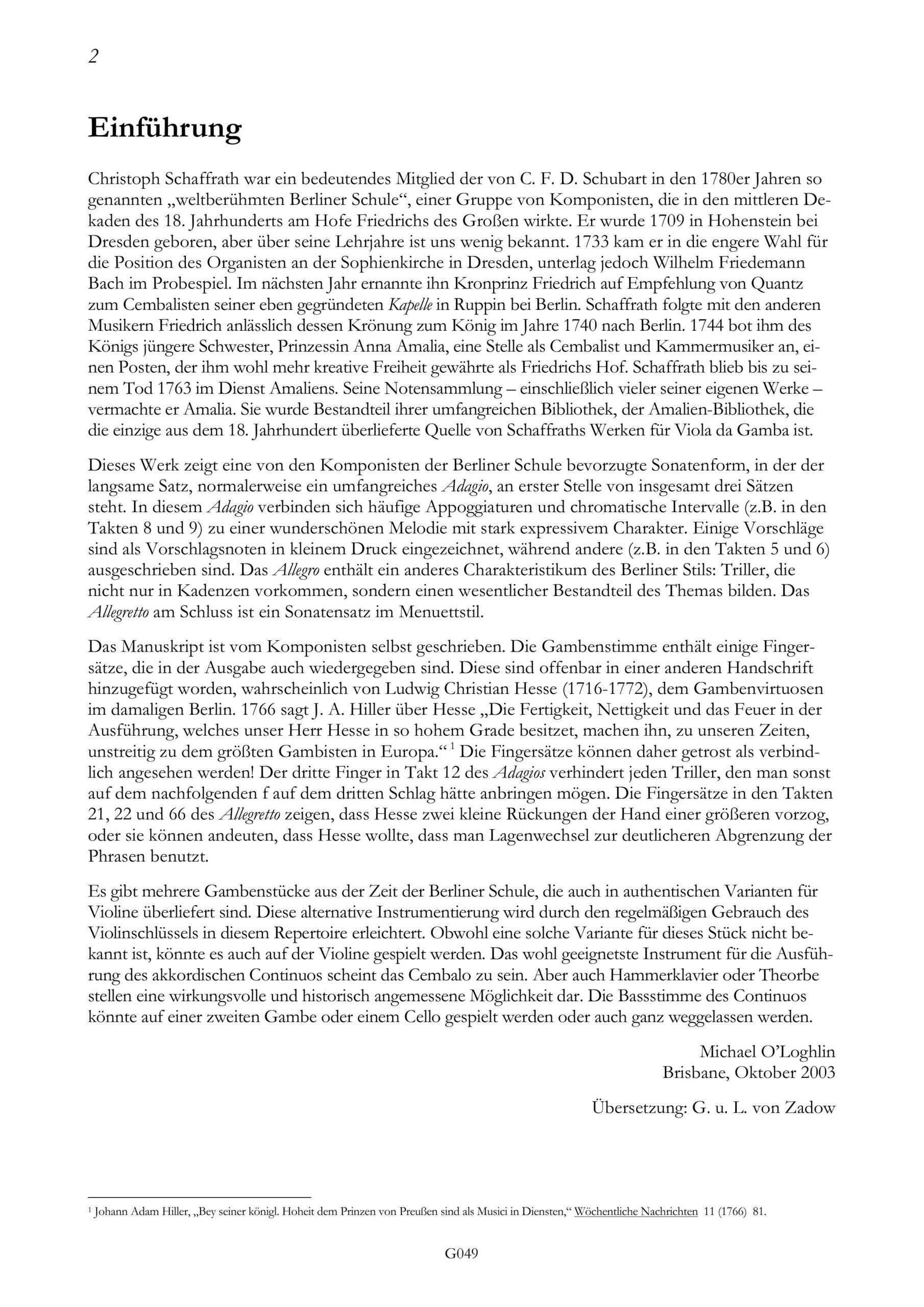 2

Einführung

Christoph Schaffrath war ein bedeutendes Mitglied der von C. F. D. Schubart in den 1780er Jahren so genannten „weltberühmten Berliner Schule“, einer Gruppe von Komponisten, die in den mittleren Dekaden des 18. Jahrhunderts am Hofe Friedrichs des Großen wirkte. Er wurde 1709 in Hohenstein bei Dresden geboren, aber über seine Lehrjahre ist uns wenig bekannt. 1733 kam er in die engere Wahl für die Position des Organisten an der Sophienkirche in Dresden, unterlag jedoch Wilhelm Friedemann Bach im Probespiel. Im nächsten Jahr ernannte ihn Kronprinz Friedrich auf Empfehlung von Quantz zum Cembalisten seiner eben gegründeten Kapelle in Ruppin bei Berlin. Schaffrath folgte mit den anderen Musikern Friedrich anlässlich dessen Krönung zum König im Jahre 1740 nach Berlin. 1744 bot ihm des Königs jüngere Schwester, Prinzessin Anna Amalia, eine Stelle als Cembalist und Kammermusiker an, einen Posten, der ihm wohl mehr kreative Freiheit gewährte als Friedrichs Hof. Schaffrath blieb bis zu seinem Tod 1763 im Dienst Amaliens. Seine Notensammlung – einschließlich vieler seiner eigenen Werke – vermachte er Amalia. Sie wurde Bestandteil ihrer umfangreichen Bibliothek, der Amalien-Bibliothek, die die einzige aus dem 18. Jahrhundert überlieferte Quelle von Schaffraths Werken für Viola da Gamba ist.

Dieses Werk zeigt eine von den Komponisten der Berliner Schule bevorzugte Sonatenform, in der der langsame Satz, normalerweise ein umfangreiches Adagio, an erster Stelle von insgesamt drei Sätzen steht. In diesem Adagio verbinden sich häufige Appoggiaturen und chromatische Intervalle (z.B. in den Takten 8 und 9) zu einer wunderschönen Melodie mit stark expressivem Charakter. Einige Vorschläge sind als Vorschlagsnoten in kleinem Druck eingezeichnet, während andere (z.B. in den Takten 5 und 6) ausgeschrieben sind. Das Allegro enthält ein anderes Charakteristikum des Berliner Stils: Triller, die nicht nur in Kadenzen vorkommen, sondern einen wesentlicher Bestandteil des Themas bilden. Das Allegretto am Schluss ist ein Sonatensatz im Menuettstil.

Das Manuskript ist vom Komponisten selbst geschrieben. Die Gambenstimme enthält einige Fingersätze, die in der Ausgabe auch wiedergegeben sind. Diese sind offenbar in einer anderen Handschrift hinzugefügt worden, wahrscheinlich von Ludwig Christian Hesse (1716-1772), dem Gambenvirtuosen im damaligen Berlin. 1766 sagt J. A. Hiller über Hesse „Die Fertigkeit, Nettigkeit und das Feuer in der Ausführung, welches unser Herr Hesse in so hohem Grade besitzet, machen ihn, zu unseren Zeiten, unstreitig zu dem größten Gambisten in Europa.“ $^1$ Die Fingersätze können daher getrost als verbindlich angesehen werden! Der dritte Finger in Takt 12 des Adagios verhindert jeden Triller, den man sonst auf dem nachfolgenden f auf dem dritten Schlag hätte anbringen mögen. Die Fingersätze in den Takten 21, 22 und 66 des Allegretto zeigen, dass Hesse zwei kleine Rückungen der Hand einer größeren vorzog, oder sie können andeuten, dass Hesse wollte, dass man Lagenwechsel zur deutlicheren Abgrenzung der Phrasen benutzt.

Es gibt mehrere Gambenstücke aus der Zeit der Berliner Schule, die auch in authentischen Varianten für Violine überliefert sind. Diese alternative Instrumentierung wird durch den regelmäßigen Gebrauch des Violinschlüssels in diesem Repertoire erleichtert. Obwohl eine solche Variante für dieses Stück nicht bekannt ist, könnte es auch auf der Violine gespielt werden. Das wohl geeignetste Instrument für die Ausführung des akkordischen Continuos scheint das Cembalo zu sein. Aber auch Hammerklavier oder Theorbe stellen eine wirkungsvolle und historisch angemessene Möglichkeit dar. Die Bassstimme des Continuos könnte auf einer zweiten Gambe oder einem Cello gespielt werden oder auch ganz weggelassen werden.

Michael O’Loghlin
Brisbane, Oktober 2003

Übersetzung: G. u. L. von Zadow

$^1$ Johann Adam Hiller, „Bey seiner königl. Hoheit dem Prinzen von Preußen sind als Musici in Diensten,“ Wöchentliche Nachrichten 11 (1766) 81.

G049